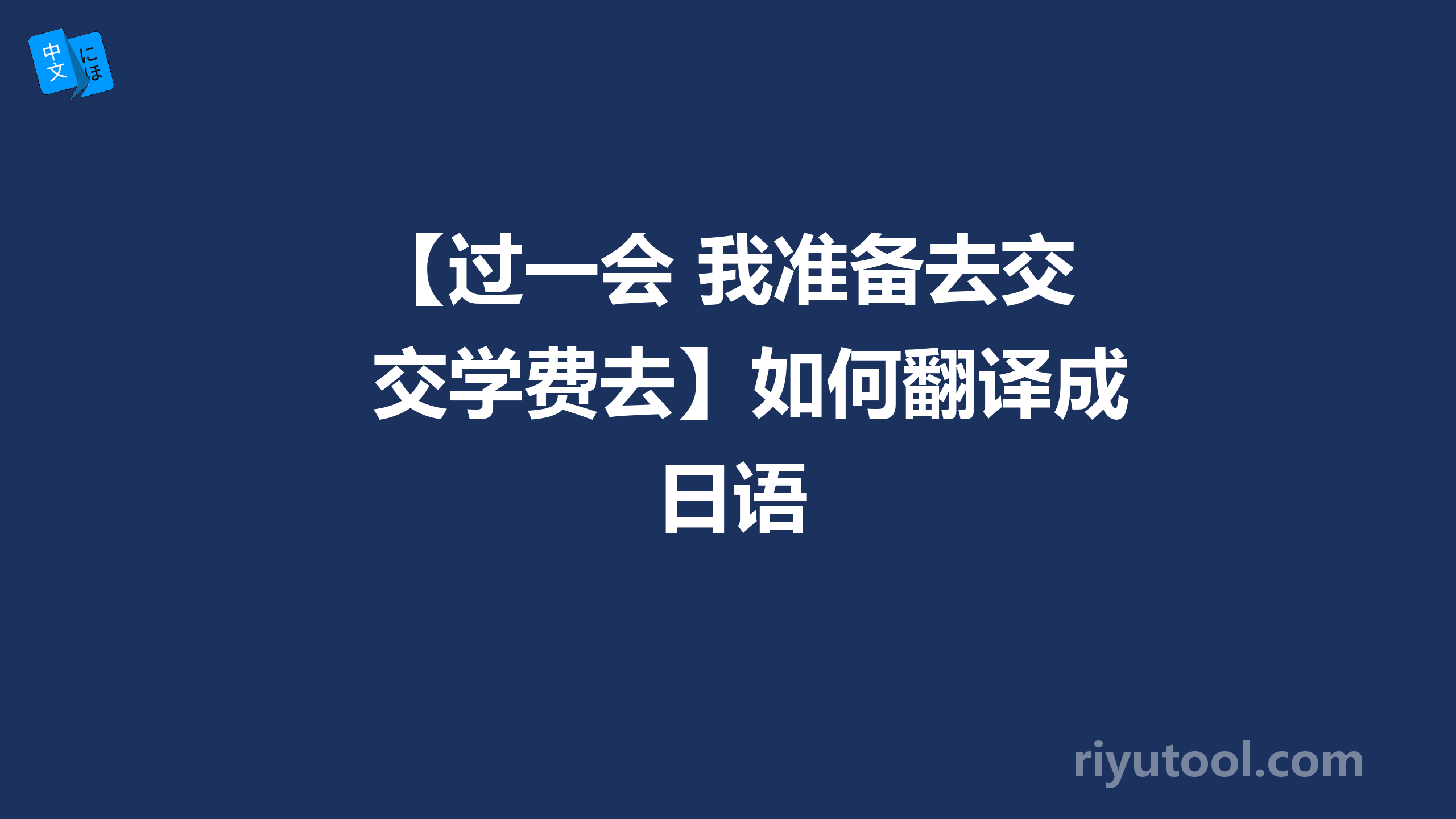 中文 にほ

【过一会 我准备去交交学费去】如何翻译成日语

riyutool.com